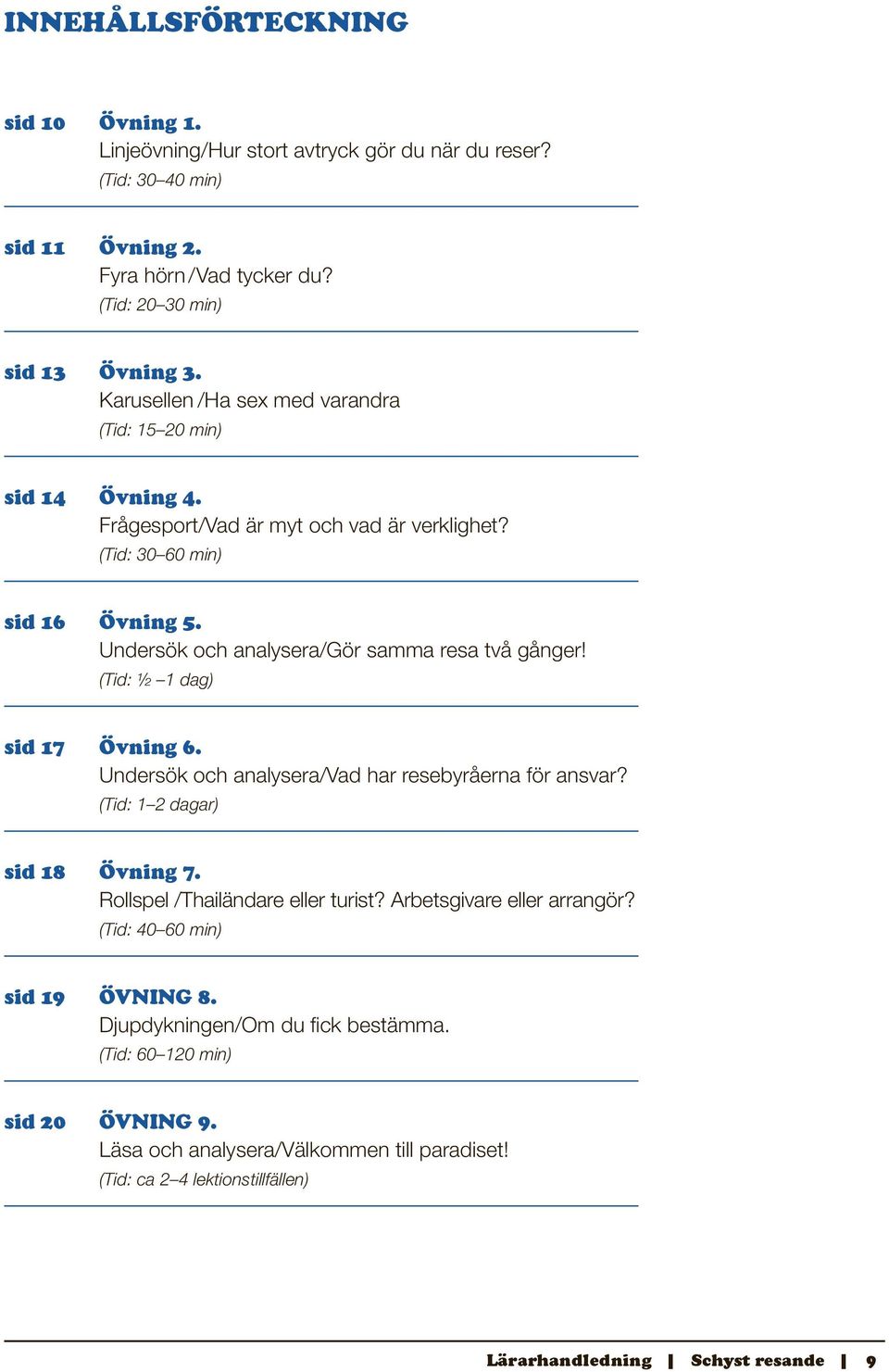 INNEHÅLLSFÖRTECKNING

sid 10 Övning 1.
Linjeövning/Hur stort avtryck gör du när du reser?
(Tid: 30–40 min)

sid 11 Övning 2.
Fyra hörn/Vad tycker du?
(Tid: 20–30 min)

sid 13 Övning 3.
Karusellen/Ha sex med varandra
(Tid: 15–20 min)

sid 14 Övning 4.
Frågesport/Vad är myt och vad är verklighet?
(Tid: 30–60 min)

sid 16 Övning 5.
Undersök och analysera/Gör samma resa två gånger!
(Tid: ½ –1 dag)

sid 17 Övning 6.
Undersök och analysera/Vad har resebyråerna för ansvar?
(Tid: 1–2 dagar)

sid 18 Övning 7.
Rollspel /Thailändare eller turist? Arbetsgivare eller arrangör?
(Tid: 40–60 min)

sid 19 ÖVNING 8.
Djupdykningen/Om du fick bestämma.
(Tid: 60–120 min)

sid 20 ÖVNING 9.
Läsa och analysera/Välkommen till paradiset!
(Tid: ca 2–4 lektionstillfällen)

Lärarhandledning | Schyst resande | 9